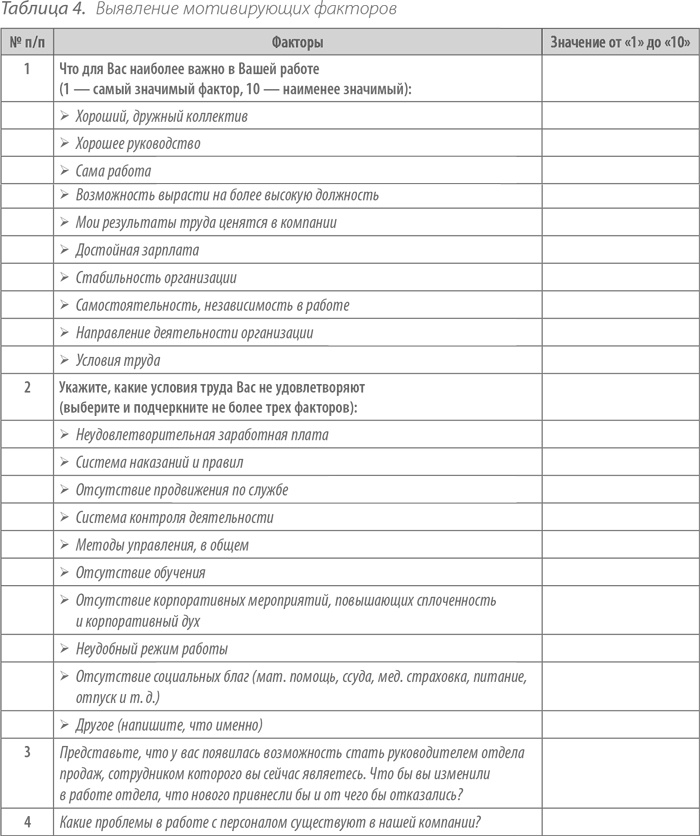 Таблица 4. Выявление мотивирующих факторов

| № п/п | Факторы | Значение от «1» до «10» |
|---|---|---|
| 1 | Что для Вас наиболее важно в Вашей работе (1 — самый значимый фактор, 10 — наименее значимый): | |
| | ➢ Хороший, дружный коллектив | |
| | ➢ Хорошее руководство | |
| | ➢ Сама работа | |
| | ➢ Возможность вырасти на более высокую должность | |
| | ➢ Мои результаты труда ценятся в компании | |
| | ➢ Достойная зарплата | |
| | ➢ Стабильность организации | |
| | ➢ Самостоятельность, независимость в работе | |
| | ➢ Направление деятельности организации | |
| | ➢ Условия труда | |
| 2 | Укажите, какие условия труда Вас не удовлетворяют (выберите и подчеркните не более трех факторов): | |
| | ➢ Неудовлетворительная заработная плата | |
| | ➢ Система наказаний и правил | |
| | ➢ Отсутствие продвижения по службе | |
| | ➢ Система контроля деятельности | |
| | ➢ Методы управления, в общем | |
| | ➢ Отсутствие обучения | |
| | ➢ Отсутствие корпоративных мероприятий, повышающих сплоченность и корпоративный дух | |
| | ➢ Неудобный режим работы | |
| | ➢ Отсутствие социальных благ (мат. помощь, ссуда, мед. страховка, питание, отпуск и т. д.) | |
| | ➢ Другое (напишите, что именно) | |
| 3 | Представьте, что у вас появилась возможность стать руководителем отдела продаж, сотрудником которого вы сейчас являетесь. Что бы вы изменили в работе отдела, что нового привнесли бы и от чего бы отказались? | |
| 4 | Какие проблемы в работе с персоналом существуют в нашей компании? | |